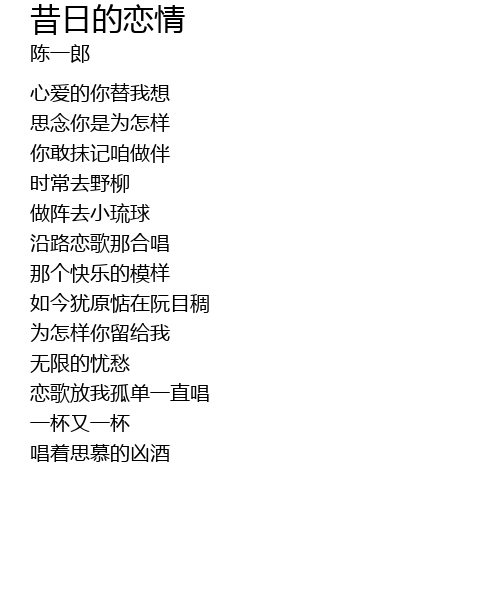 昔日的恋情
陈一郎

心爱的你替我想
思念你是为怎样
你敢抹记咱做伴
时常去野柳
做阵去小琉球
沿路恋歌那合唱
那个快乐的模样
如今犹原惦在阮目稠
为怎样你留给我
无限的忧愁
恋歌放我孤单一直唱
一杯又一杯
唱着思慕的凶酒